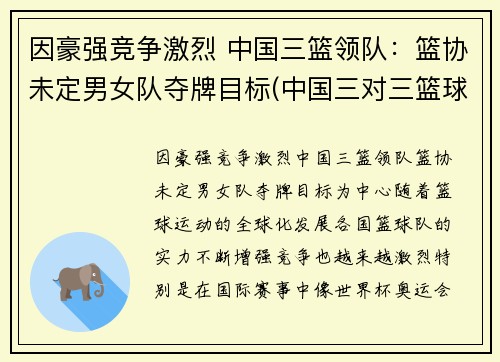 因豪强竞争激烈 中国三篮领队：篮协未定男女队夺牌目标(中国三对三篮球

因豪强竞争激烈中国三篮领队篮协未定男女队夺牌目标为中心随着篮球运动的全球化发展各国篮球队的实力不断增强竞争也越来越激烈特别是在国际赛事中像世界杯奥运会